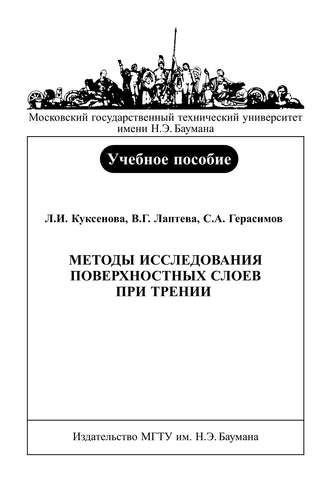 Московский государственный технический университет имени Н.Э. Баумана

Учебное пособие

Л.И. Куксенова, В.Г. Лаптева, С.А. Герасимов

МЕТОДЫ ИССЛЕДОВАНИЯ ПОВЕРХНОСТНЫХ СЛОЕВ ПРИ ТРЕНИИ

Издательство МГТУ им. Н.Э. Баумана